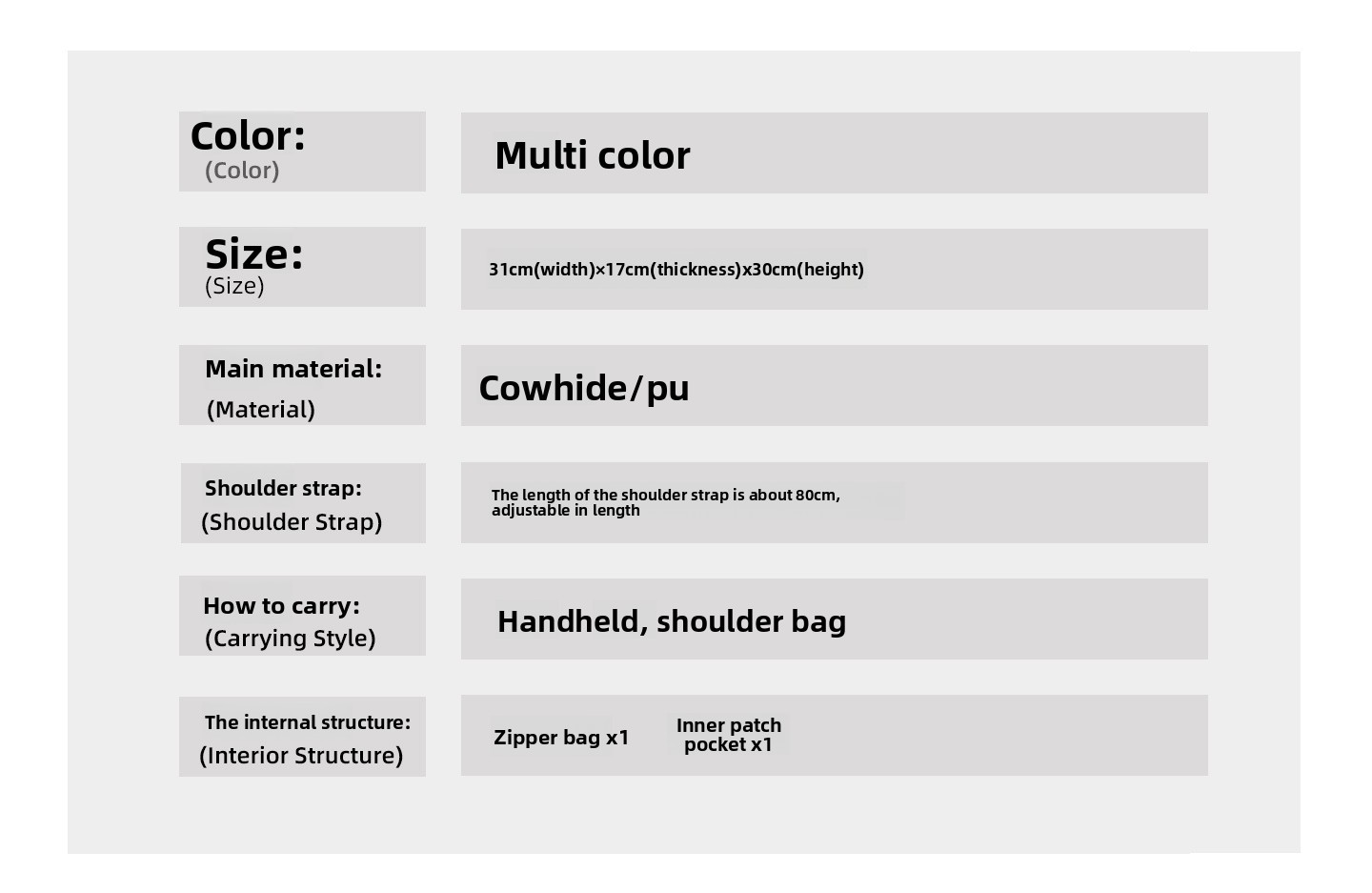 Color:
(Color)

Multi color

Size:
(Size)

31cm(width)×17cm(thickness)x30cm(height)

Main material:
(Material)

Cowhide/pu

Shoulder strap:
(Shoulder Strap)

The length of the shoulder strap is about 80cm, adjustable in length

How to carry:
(Carrying Style)

Handheld, shoulder bag

The internal structure:
(Interior Structure)

Zipper bag x1

Inner patch pocket x1